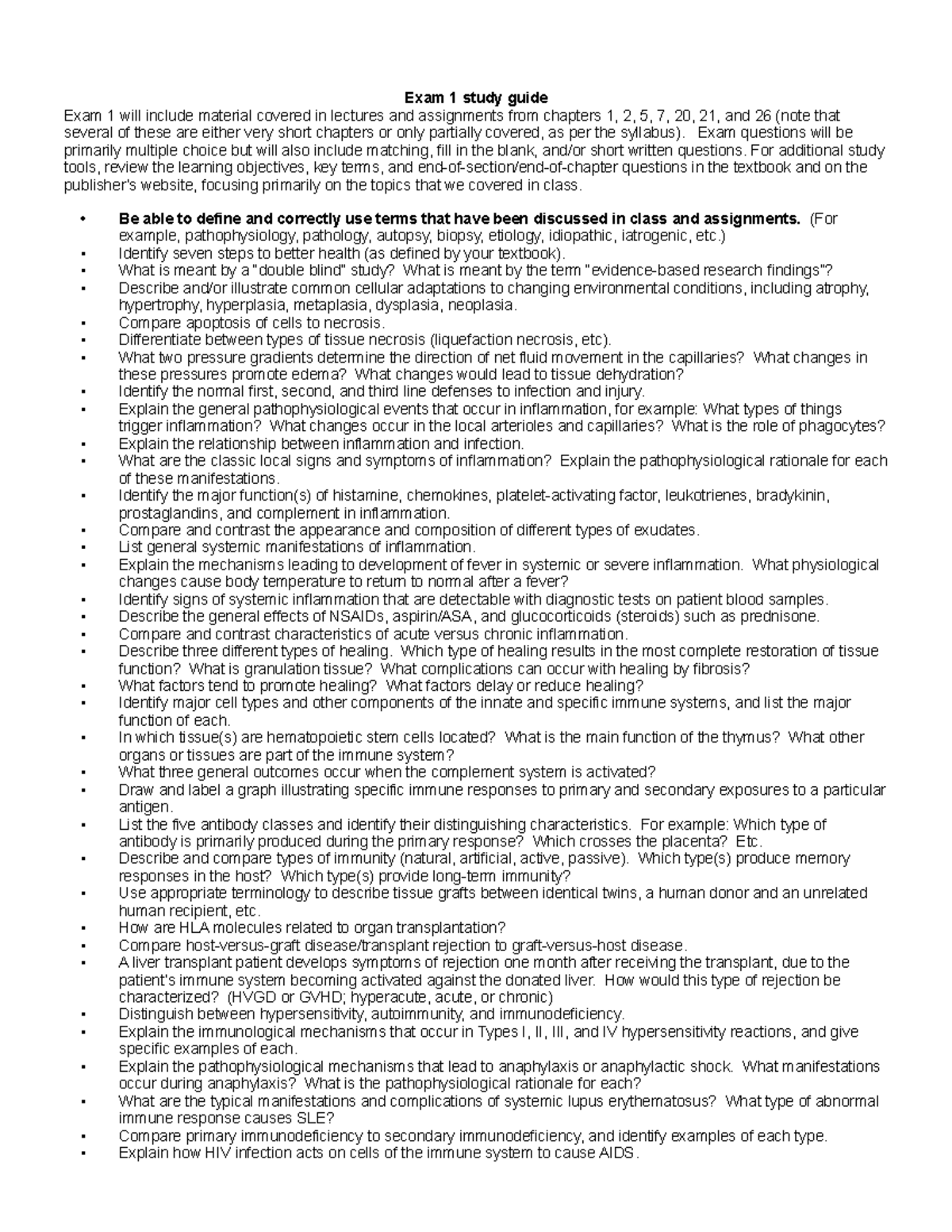 Exam 1 study guide

Exam 1 will include material covered in lectures and assignments from chapters 1, 2, 5, 7, 20, 21, and 26 (note that several of these are either very short chapters or only partially covered, as per the syllabus). Exam questions will be primarily multiple choice but will also include matching, fill in the blank, and/or short written questions. For additional study tools, review the learning objectives, key terms, and end-of-section/end-of-chapter questions in the textbook and on the publisher's website, focusing primarily on the topics that we covered in class.

• Be able to define and correctly use terms that have been discussed in class and assignments. (For example, pathophysiology, pathology, autopsy, biopsy, etiology, idiopathic, iatrogenic, etc.)
• Identify seven steps to better health (as defined by your textbook).
• What is meant by a "double blind" study? What is meant by the term "evidence-based research findings"?
• Describe and/or illustrate common cellular adaptations to changing environmental conditions, including atrophy, hypertrophy, hyperplasia, metaplasia, dysplasia, neoplasia.
• Compare apoptosis of cells to necrosis.
• Differentiate between types of tissue necrosis (liquefaction necrosis, etc).
• What two pressure gradients determine the direction of net fluid movement in the capillaries? What changes in these pressures promote edema? What changes would lead to tissue dehydration?
• Identify the normal first, second, and third line defenses to infection and injury.
• Explain the general pathophysiological events that occur in inflammation, for example: What types of things trigger inflammation? What changes occur in the local arterioles and capillaries? What is the role of phagocytes?
• Explain the relationship between inflammation and infection.
• What are the classic local signs and symptoms of inflammation? Explain the pathophysiological rationale for each of these manifestations.
• Identify the major function(s) of histamine, chemokines, platelet-activating factor, leukotrienes, bradykinin, prostaglandins, and complement in inflammation.
• Compare and contrast the appearance and composition of different types of exudates.
• List general systemic manifestations of inflammation.
• Explain the mechanisms leading to development of fever in systemic or severe inflammation. What physiological changes cause body temperature to return to normal after a fever?
• Identify signs of systemic inflammation that are detectable with diagnostic tests on patient blood samples.
• Describe the general effects of NSAIDs, aspirin/ASA, and glucocorticoids (steroids) such as prednisone.
• Compare and contrast characteristics of acute versus chronic inflammation.
• Describe three different types of healing. Which type of healing results in the most complete restoration of tissue function? What is granulation tissue? What complications can occur with healing by fibrosis?
• What factors tend to promote healing? What factors delay or reduce healing?
• Identify major cell types and other components of the innate and specific immune systems, and list the major function of each.
• In which tissue(s) are hematopoietic stem cells located? What is the main function of the thymus? What other organs or tissues are part of the immune system?
• What three general outcomes occur when the complement system is activated?
• Draw and label a graph illustrating specific immune responses to primary and secondary exposures to a particular antigen.
• List the five antibody classes and identify their distinguishing characteristics. For example: Which type of antibody is primarily produced during the primary response? Which crosses the placenta? Etc.
• Describe and compare types of immunity (natural, artificial, active, passive). Which type(s) produce memory responses in the host? Which type(s) provide long-term immunity?
• Use appropriate terminology to describe tissue grafts between identical twins, a human donor and an unrelated human recipient, etc.
• How are HLA molecules related to organ transplantation?
• Compare host-versus-graft disease/transplant rejection to graft-versus-host disease.
• A liver transplant patient develops symptoms of rejection one month after receiving the transplant, due to the patient's immune system becoming activated against the donated liver. How would this type of rejection be characterized? (HVGD or GVHD; hyperacute, acute, or chronic)
• Distinguish between hypersensitivity, autoimmunity, and immunodeficiency.
• Explain the immunological mechanisms that occur in Types I, II, III, and IV hypersensitivity reactions, and give specific examples of each.
• Explain the pathophysiological mechanisms that lead to anaphylaxis or anaphylactic shock. What manifestations occur during anaphylaxis? What is the pathophysiological rationale for each?
• What are the typical manifestations and complications of systemic lupus erythematosus? What type of abnormal immune response causes SLE?
• Compare primary immunodeficiency to secondary immunodeficiency, and identify examples of each type.
• Explain how HIV infection acts on cells of the immune system to cause AIDS.